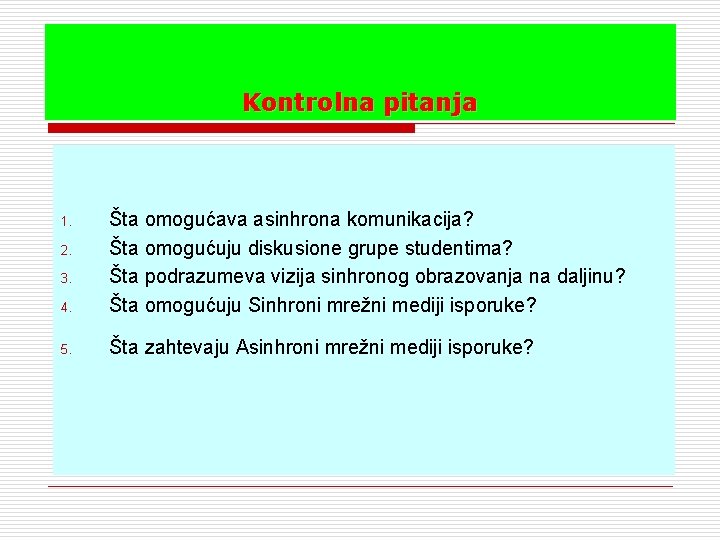 Kontrolna pitanja

1. Šta omogućava asinhrona komunikacija?
2. Šta omogućuju diskusione grupe studentima?
3. Šta podrazumeva vizija sinhronog obrazovanja na daljinu?
4. Šta omogućuju Sinhroni mrežni mediji isporuke?
5. Šta zahtevaju Asinhroni mrežni mediji isporuke?